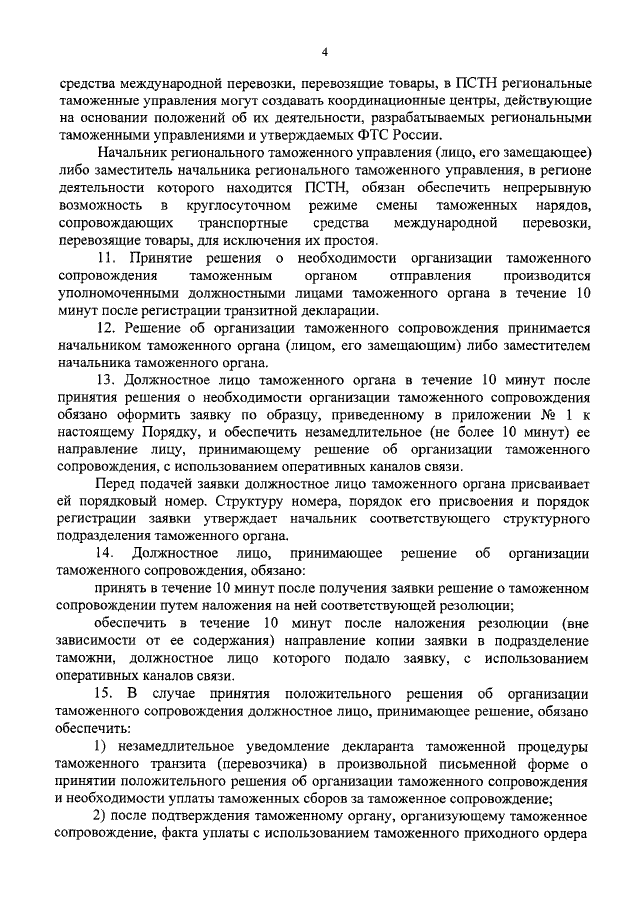 4

средства международной перевозки, перевозящие товары, в ПСТН региональные таможенные управления могут создавать координационные центры, действующие на основании положений об их деятельности, разрабатываемых региональными таможенными управлениями и утверждаемых ФТС России.

Начальник регионального таможенного управления (лицо, его замещающее) либо заместитель начальника регионального таможенного управления, в регионе деятельности которого находится ПСТН, обязан обеспечить непрерывную возможность в круглосуточном режиме смены таможенных нарядов, сопровождающих транспортные средства международной перевозки, перевозящие товары, для исключения их простоя.

11. Принятие решения о необходимости организации таможенного сопровождения таможенным органом отправления производится уполномоченными должностными лицами таможенного органа в течение 10 минут после регистрации транзитной декларации.

12. Решение об организации таможенного сопровождения принимается начальником таможенного органа (лицом, его замещающим) либо заместителем начальника таможенного органа.

13. Должностное лицо таможенного органа в течение 10 минут после принятия решения о необходимости организации таможенного сопровождения обязано оформить заявку по образцу, приведенному в приложении № 1 к настоящему Порядку, и обеспечить незамедлительное (не более 10 минут) ее направление лицу, принимающему решение об организации таможенного сопровождения, с использованием оперативных каналов связи.

Перед подачей заявки должностное лицо таможенного органа присваивает ей порядковый номер. Структуру номера, порядок его присвоения и порядок регистрации заявки утверждает начальник соответствующего структурного подразделения таможенного органа.

14. Должностное лицо, принимающее решение об организации таможенного сопровождения, обязано:

принять в течение 10 минут после получения заявки решение о таможенном сопровождении путем наложения на ней соответствующей резолюции;

обеспечить в течение 10 минут после наложения резолюции (вне зависимости от ее содержания) направление копии заявки в подразделение таможни, должностное лицо которого подало заявку, с использованием оперативных каналов связи.

15. В случае принятия положительного решения об организации таможенного сопровождения должностное лицо, принимающее решение, обязано обеспечить:

1) незамедлительное уведомление декларанта таможенной процедуры таможенного транзита (перевозчика) в произвольной письменной форме о принятии положительного решения об организации таможенного сопровождения и необходимости уплаты таможенных сборов за таможенное сопровождение;

2) после подтверждения таможенному органу, организующему таможенное сопровождение, факта уплаты с использованием таможенного приходного ордера